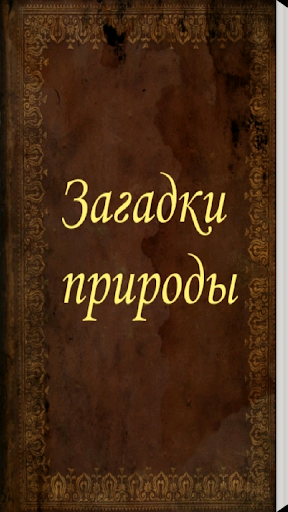 Загадки природы